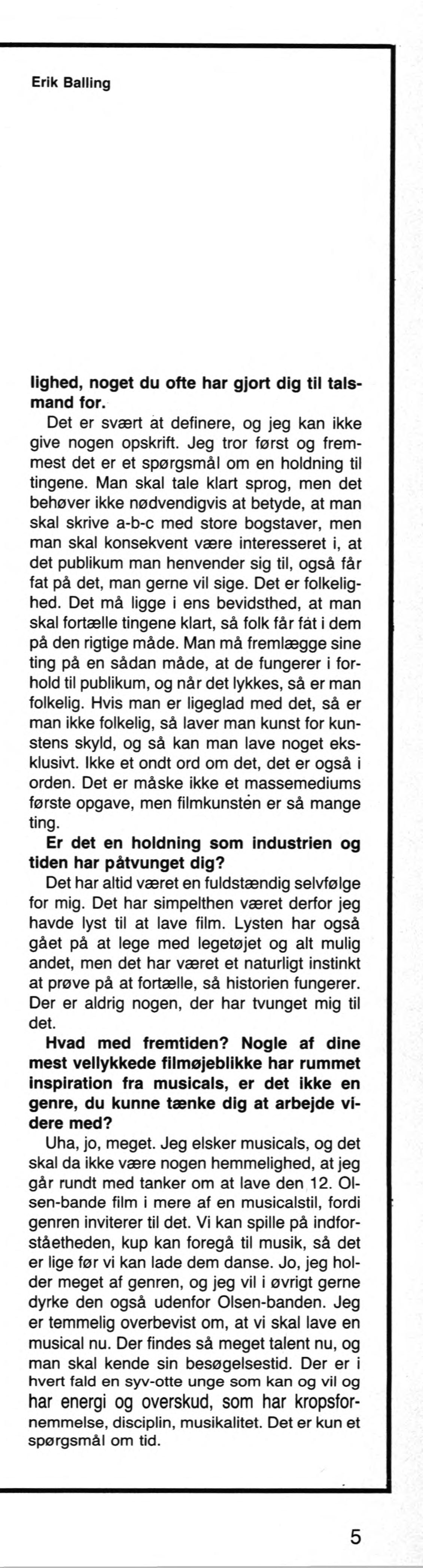 Erik Balling

lighed, noget du ofte har gjort dig til talsmand for.

Det er svært at definere, og jeg kan ikke give nogen opskrift. Jeg tror først og fremmest det er et spørgsmål om en holdning til tingene. Man skal tale klart sprog, men det behøver ikke nødvendigvis at betyde, at man skal skrive a-b-c med store bogstaver, men man skal konsekvent være interesseret i, at det publikum man henvender sig til, også får fat på det, man gerne vil sige. Det er folkelighed. Det må ligge i ens bevidsthed, at man skal fortælle tingene klart, så folk får fat i dem på den rigtige måde. Man må fremlægge sine ting på en sådan måde, at de fungerer i forhold til publikum, og når det lykkes, så er man folkelig. Hvis man er ligeglad med det, så er man ikke folkelig, så laver man kunst for kunstens skyld, og så kan man lave noget eksklusivt. Ikke et ondt ord om det, det er også i orden. Det er måske ikke et massemediums første opgave, men filmkunsten er så mange ting.

Er det en holdning som industrien og tiden har påtvunget dig?

Det har altid været en fuldstændig selvfølge for mig. Det har simpelthen været derfor jeg havde lyst til at lave film. Lysten har også gået på at lege med legetøjet og alt mulig andet, men det har været et naturligt instinkt at prøve på at fortælle, så historien fungerer. Der er aldrig nogen, der har tvunget mig til det.

Hvad med fremtiden? Nogle af dine mest vellykkede filmøjeblikke har rummet inspiration fra musicals, er det ikke en genre, du kunne tænke dig at arbejde videre med?

Uha, jo, meget. Jeg elsker musicals, og det skal da ikke være nogen hemmelighed, at jeg går rundt med tanker om at lave den 12. Olsen-bande film i mere af en musicalstil, fordi genren inviterer til det. Vi kan spille på indforståetheden, kup kan foregå til musik, så det er lige før vi kan lade dem danse. Jo, jeg holder meget af genren, og jeg vil i øvrigt gerne dyrke den også udenfor Olsen-banden. Jeg er temmelig overbevist om, at vi skal lave en musical nu. Der findes så meget talent nu, og man skal kende sin besøgelsestid. Der er i hvert fald en syv-otte unge som kan og vil og har energi og overskud, som har kropsfornemmelse, disciplin, musikalitet. Det er kun et spørgsmål om tid.

5